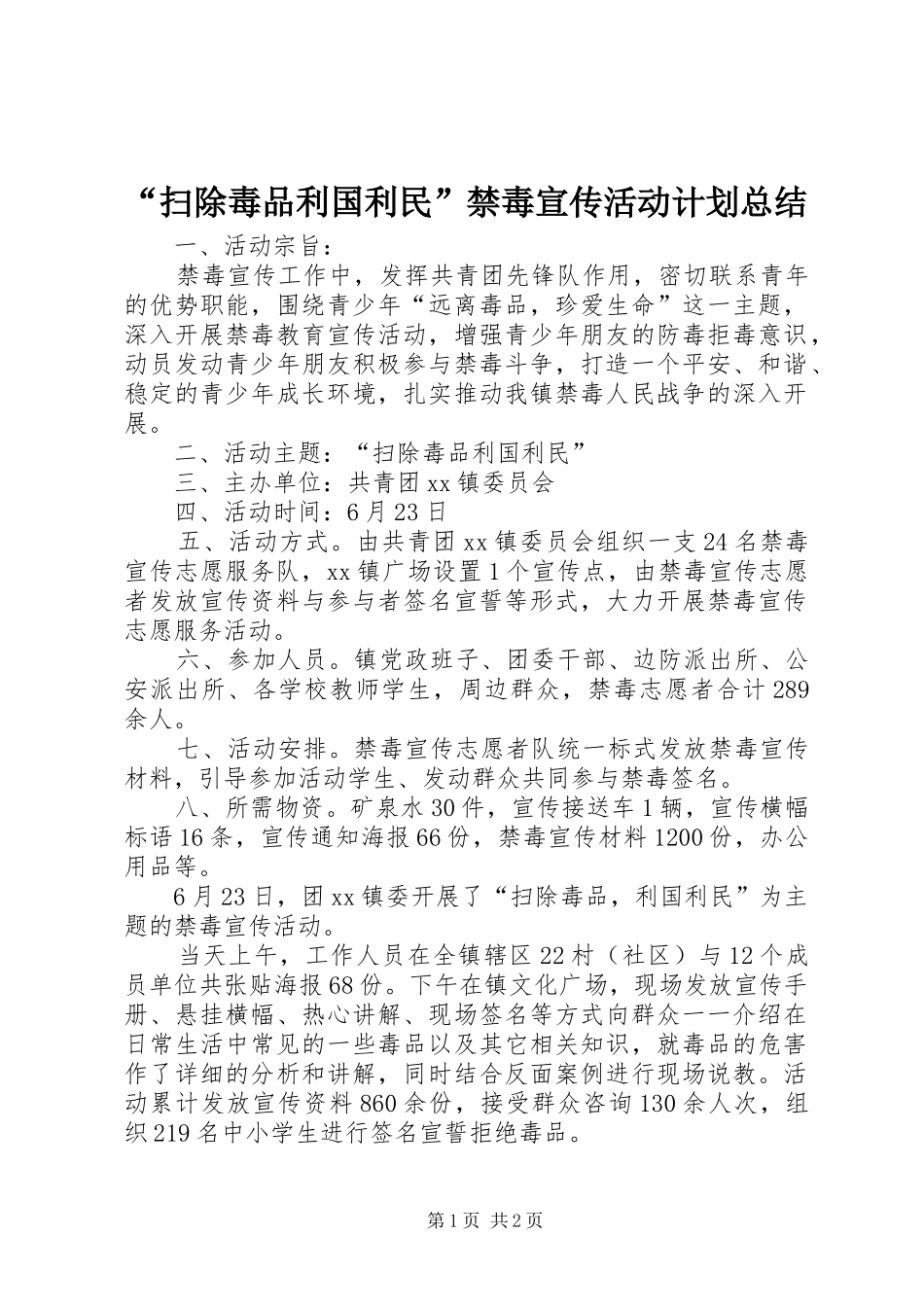 “扫除毒品利国利民”禁毒宣传活动计划总结

一、活动宗旨：

禁毒宣传工作中，发挥共青团先锋队作用，密切联系青年的优势职能，围绕青少年“远离毒品，珍爱生命”这一主题，深入开展禁毒教育宣传活动，增强青少年朋友的防毒拒毒意识，动员发动青少年朋友积极参与禁毒斗争，打造一个平安、和谐、稳定的青少年成长环境，扎实推动我镇禁毒人民战争的深入开展。

二、活动主题：“扫除毒品利国利民”

三、主办单位：共青团 xx 镇委员会

四、活动时间：6 月 23 日

五、活动方式。由共青团 xx 镇委员会组织一支 24 名禁毒宣传志愿服务队，xx 镇广场设置 1 个宣传点，由禁毒宣传志愿者发放宣传资料与参与者签名宣誓等形式，大力开展禁毒宣传志愿服务活动。

六、参加人员。镇党政班子、团委干部、边防派出所、公安派出所、各学校教师学生，周边群众，禁毒志愿者合计 289 余人。

七、活动安排。禁毒宣传志愿者队统一标式发放禁毒宣传材料，引导参加活动学生、发动群众共同参与禁毒签名。

八、所需物资。矿泉水 30 件，宣传接送车 1 辆，宣传横幅标语 16 条，宣传通知海报 66 份，禁毒宣传材料 1200 份，办公用品等。

6 月 23 日，团 xx 镇委开展了“扫除毒品，利国利民”为主题的禁毒宣传活动。

当天上午，工作人员在全镇辖区 22 村（社区）与 12 个成员单位共张贴海报 68 份。下午在镇文化广场，现场发放宣传手册、悬挂横幅、热心讲解、现场签名等方式向群众一一介绍在日常生活中常见的一些毒品以及其它相关知识，就毒品的危害作了详细的分析和讲解，同时结合反面案例进行现场说教。活动累计发放宣传资料 860 余份，接受群众咨询 130 余人次，组织 219 名中小学生进行签名宣誓拒绝毒品。

第 1 页 共 2 页